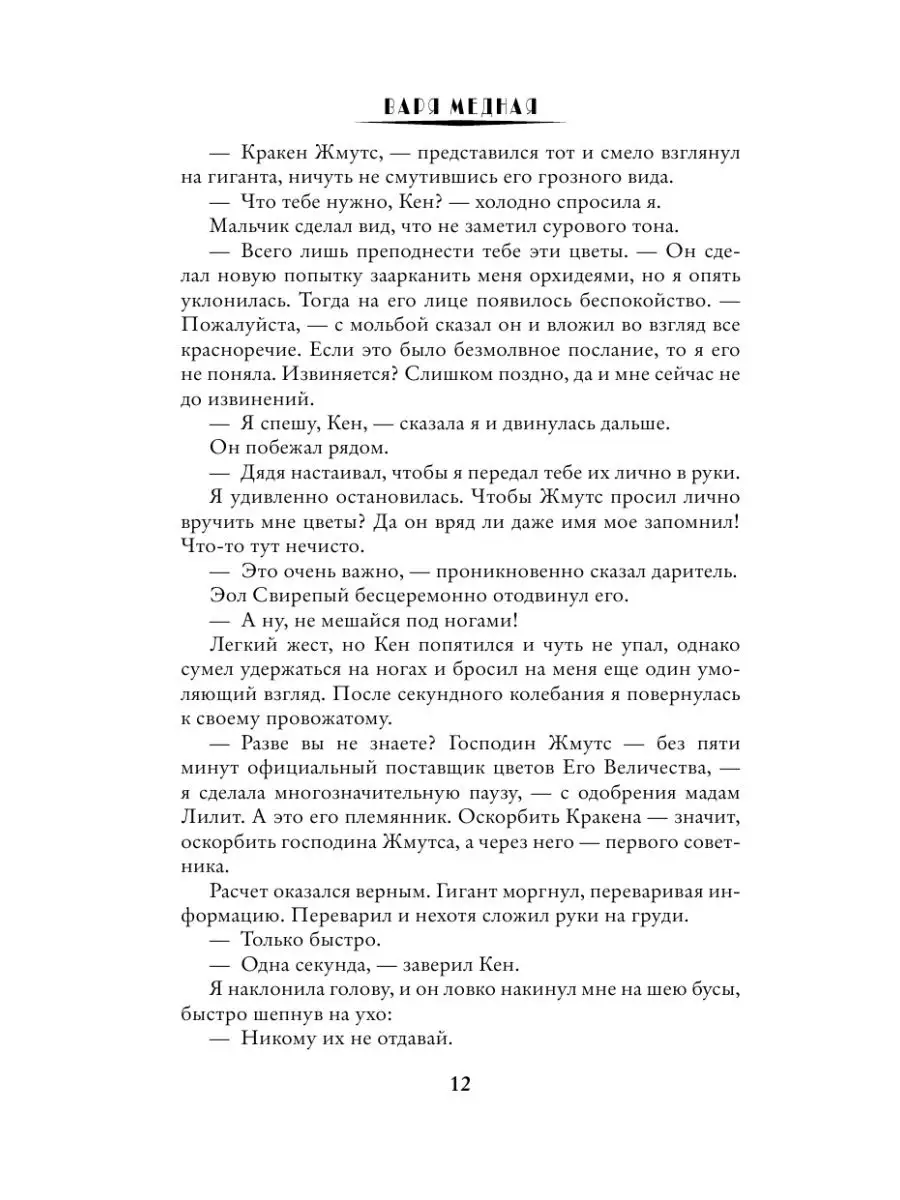 ВАРЯ МЕДНАЯ

— Кракен Жмутс, — представился тот и смело взглянул на гиганта, ничуть не смутившись его грозного вида.

— Что тебе нужно, Кен? — холодно спросила я.

Мальчик сделал вид, что не заметил сурового тона.

— Всего лишь преподнести тебе эти цветы. — Он сделал новую попытку заарканить меня орхидеями, но я опять уклонилась. Тогда на его лице появилось беспокойство. — Пожалуйста, — с мольбой сказал он и вложил во взгляд все красноречие. Если это было безмолвное послание, то я его не поняла. Извиняется? Слишком поздно, да и мне сейчас не до извинений.

— Я спешу, Кен, — сказала я и двинулась дальше.

Он побежал рядом.

— Дядя настаивал, чтобы я передал тебе их лично в руки.

Я удивленно остановилась. Чтобы Жмутс просил лично вручить мне цветы? Да он вряд ли даже имя мое запомнил! Что-то тут нечисто.

— Это очень важно, — проникновенно сказал даритель.

Эол Свирепый бесцеремонно отодвинул его.

— А ну, не мешайся под ногами!

Легкий жест, но Кен попятился и чуть не упал, однако сумел удержаться на ногах и бросил на меня еще один умоляющий взгляд. После секундного колебания я повернулась к своему провожатому.

— Разве вы не знаете? Господин Жмутс — без пяти минут официальный поставщик цветов Его Величества, — я сделала многозначительную паузу, — с одобрения мадам Лилит. А это его племянник. Оскорбить Кракена — значит, оскорбить господина Жмутса, а через него — первого советника.

Расчет оказался верным. Гигант моргнул, переваривая информацию. Переварил и нехотя сложил руки на груди.

— Только быстро.

— Одна секунда, — заверил Кен.

Я наклонила голову, и он ловко накинул мне на шею бусы, быстро шепнув на ухо:

— Никому их не отдавай.

12